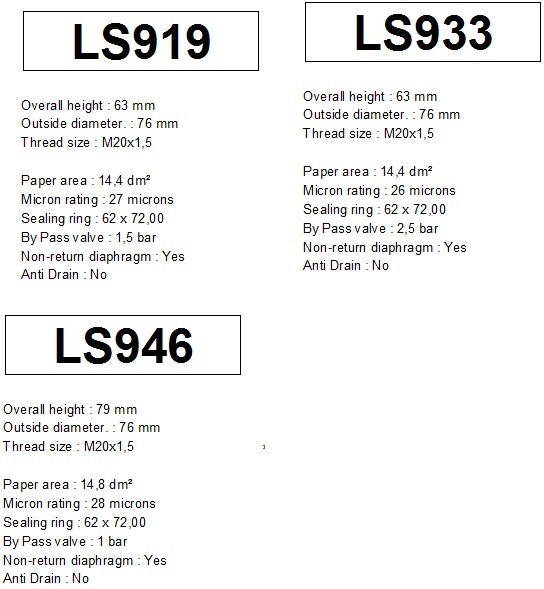 LS919

Overall height : 63 mm
Outside diameter. : 76 mm
Thread size : M20x1,5

Paper area : 14,4 dm²
Micron rating : 27 microns
Sealing ring : 62 x 72,00
By Pass valve : 1,5 bar
Non-return diaphragm : Yes
Anti Drain : No

LS933

Overall height : 63 mm
Outside diameter. : 76 mm
Thread size : M20x1,5

Paper area : 14,4 dm²
Micron rating : 26 microns
Sealing ring : 62 x 72,00
By Pass valve : 2,5 bar
Non-return diaphragm : Yes
Anti Drain : No

LS946

Overall height : 79 mm
Outside diameter. : 76 mm
Thread size : M20x1,5

Paper area : 14,8 dm²
Micron rating : 28 microns
Sealing ring : 62 x 72,00
By Pass valve : 1 bar
Non-return diaphragm : Yes
Anti Drain : No